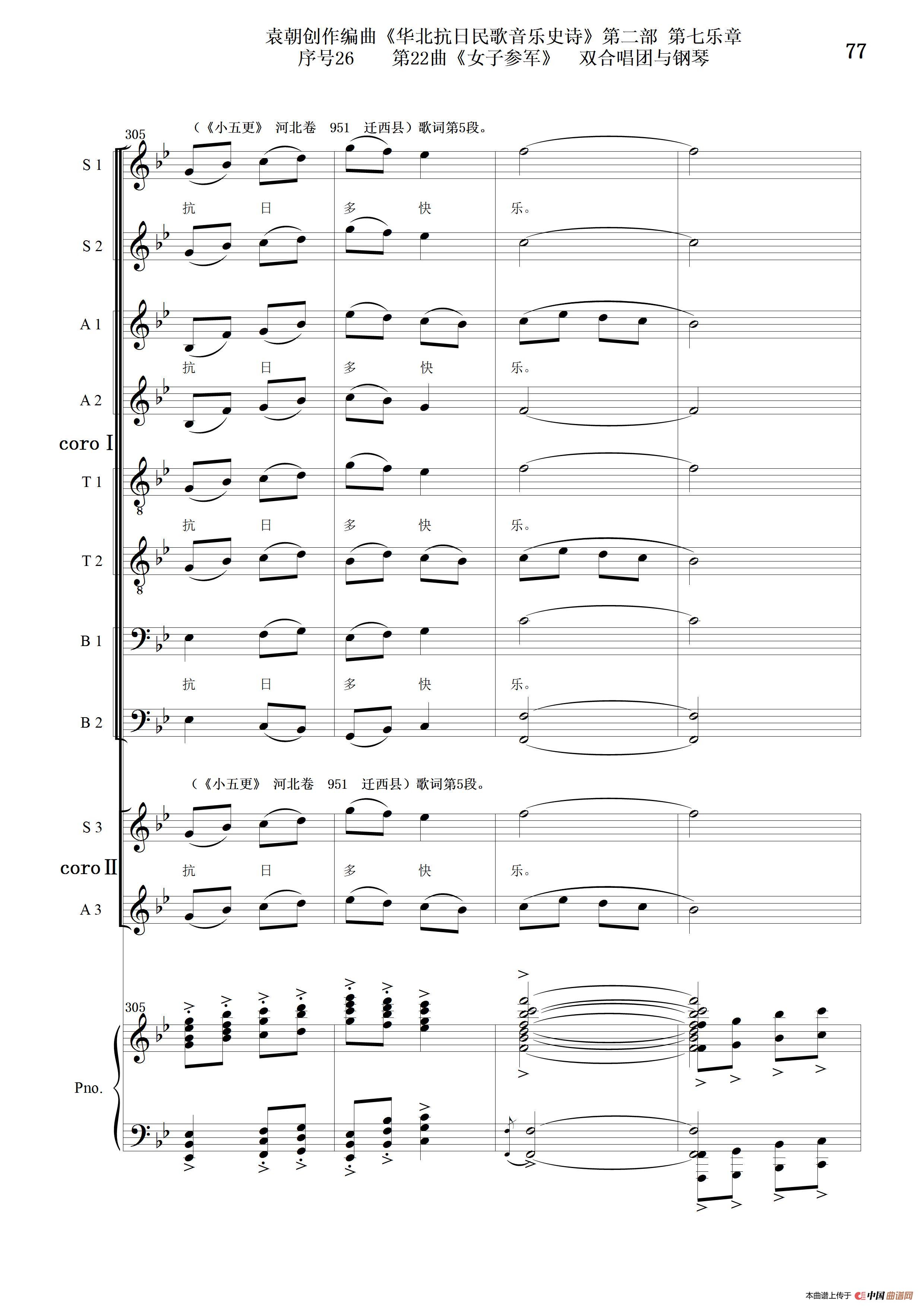 袁朝创作编曲《华北抗日民歌音乐史诗》第二部 第七乐章
序号26　第22曲《女子参军》　双合唱团与钢琴

77

305

（《小五更》 河北卷 951 迁西县）歌词第5段。

S 1

抗 日 多 快 乐。

S 2

A 1

抗 日 多 快 乐。

A 2

coro I

T 1

抗 日 多 快 乐。

T 2

B 1

抗 日 多 快 乐。

B 2

（《小五更》 河北卷 951 迁西县）歌词第5段。

S 3

coro II

抗 日 多 快 乐。

A 3

305

Pno.

本曲谱上传于 中国曲谱网